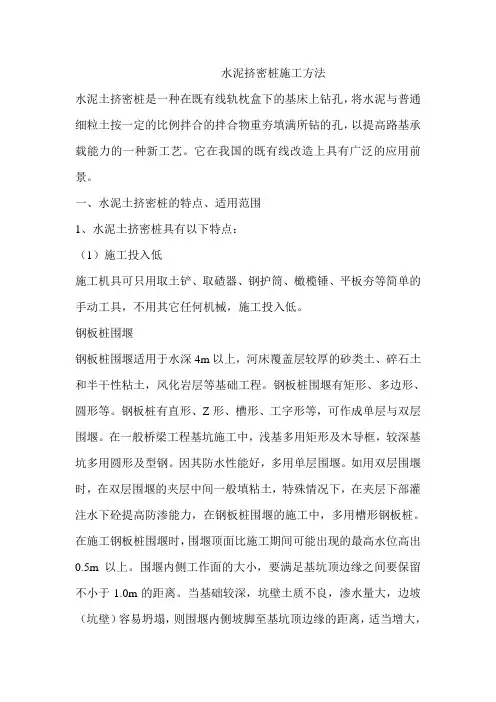 水泥挤密桩施工方法

水泥土挤密桩是一种在既有线轨枕盒下的基床上钻孔，将水泥与普通细粒土按一定的比例拌合的拌合物重夯填满所钻的孔，以提高路基承载能力的一种新工艺。它在我国的既有线改造上具有广泛的应用前景。

一、水泥土挤密桩的特点、适用范围

1、水泥土挤密桩具有以下特点：

（1）施工投入低

施工机具可只用取土铲、取碴器、钢护筒、橄榄锤、平板夯等简单的手动工具，不用其它任何机械，施工投入低。

钢板桩围堰

钢板桩围堰适用于水深 4m 以上，河床覆盖层较厚的砂类土、碎石土和半干性粘土，风化岩层等基础工程。钢板桩围堰有矩形、多边形、圆形等。钢板桩有直形、Z 形、槽形、工字形等，可作成单层与双层围堰。在一般桥梁工程基坑施工中，浅基多用矩形及木导框，较深基坑多用圆形及型钢。因其防水性能好，多用单层围堰。如用双层围堰时，在双层围堰的夹层中间一般填粘土，特殊情况下，在夹层下部灌注水下砼提高防渗能力，在钢板桩围堰的施工中，多用槽形钢板桩。在施工钢板桩围堰时，围堰顶面比施工期间可能出现的最高水位高出 0.5m 以上。围堰内侧工作面的大小，要满足基坑顶边缘之间要保留不小于 1.0m 的距离。当基础较深，坑壁土质不良，渗水量大，边坡（坑壁）容易坍塌，则围堰内侧坡脚至基坑顶边缘的距离，适当增大，